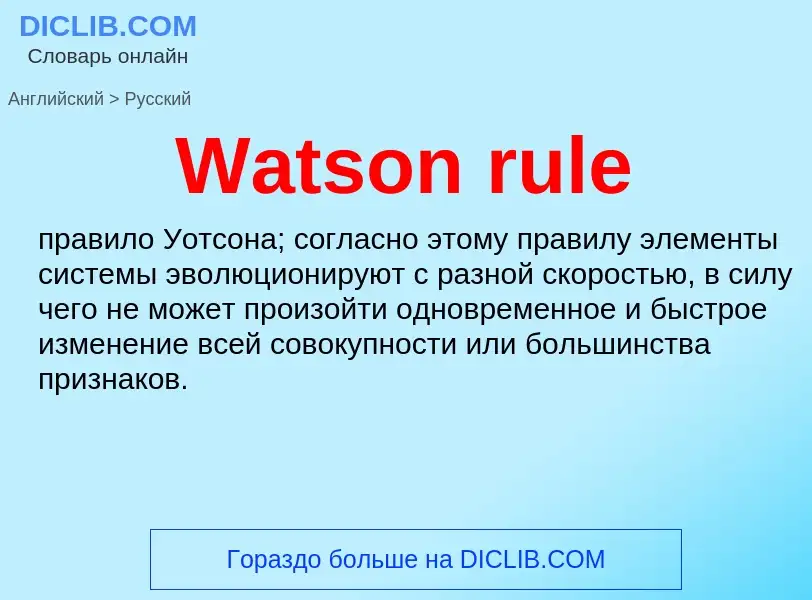 DICLIB.COM
Словарь онлайн

Английский > Русский

Watson rule

правило Уотсона; согласно этому правилу элементы системы эволюционируют с разной скоростью, в силу чего не может произойти одновременное и быстрое изменение всей совокупности или большинства признаков.

Гораздо больше на DICLIB.COM